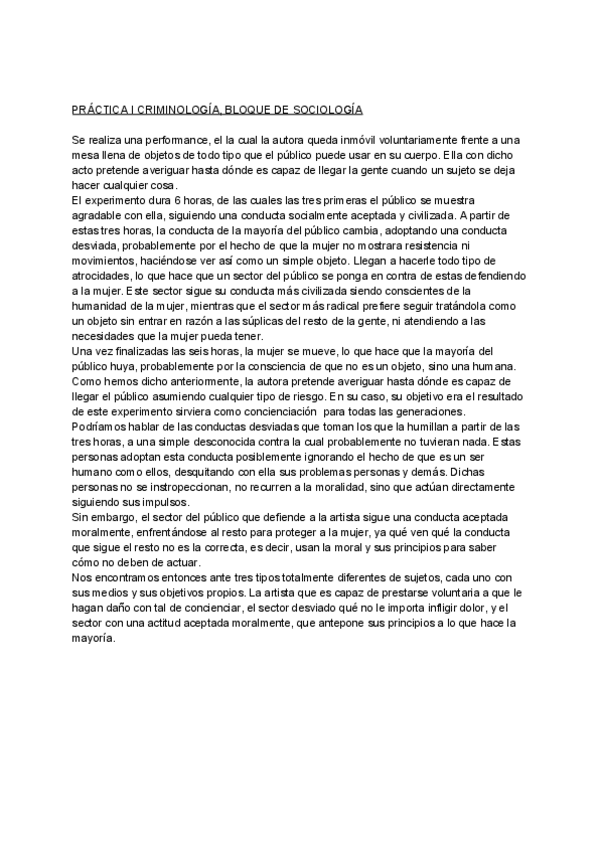 PRÁCTICA I CRIMINOLOGÍA, BLOQUE DE SOCIOLOGÍA

Se realiza una performance, el la cual la autora queda inmóvil voluntariamente frente a una mesa llena de objetos de todo tipo que el público puede usar en su cuerpo. Ella con dicho acto pretende averiguar hasta dónde es capaz de llegar la gente cuando un sujeto se deja hacer cualquier cosa.
El experimento dura 6 horas, de las cuales las tres primeras el público se muestra agradable con ella, siguiendo una conducta socialmente aceptada y civilizada. A partir de estas tres horas, la conducta de la mayoría del público cambia, adoptando una conducta desviada, probablemente por el hecho de que la mujer no mostrara resistencia ni movimientos, haciéndose ver así como un simple objeto. Llegan a hacerle todo tipo de atrocidades, lo que hace que un sector del público se ponga en contra de estas defendiendo a la mujer. Este sector sigue su conducta más civilizada siendo conscientes de la humanidad de la mujer, mientras que el sector más radical prefiere seguir tratándola como un objeto sin entrar en razón a las súplicas del resto de la gente, ni atendiendo a las necesidades que la mujer pueda tener.
Una vez finalizadas las seis horas, la mujer se mueve, lo que hace que la mayoría del público huya, probablemente por la consciencia de que no es un objeto, sino una humana. Como hemos dicho anteriormente, la autora pretende averiguar hasta dónde es capaz de llegar el público asumiendo cualquier tipo de riesgo. En su caso, su objetivo era el resultado de este experimento sirviera como concienciación para todas las generaciones.
Podríamos hablar de las conductas desviadas que toman los que la humillan a partir de las tres horas, a una simple desconocida contra la cual probablemente no tuvieran nada. Estas personas adoptan esta conducta posiblemente ignorando el hecho de que es un ser humano como ellos, desquitando con ella sus problemas personas y demás. Dichas personas no se instropeccionan, no recurren a la moralidad, sino que actúan directamente siguiendo sus impulsos.
Sin embargo, el sector del público que defiende a la artista sigue una conducta aceptada moralmente, enfrentándose al resto para proteger a la mujer, ya qué ven qué la conducta que sigue el resto no es la correcta, es decir, usan la moral y sus principios para saber cómo no deben de actuar.
Nos encontramos entonces ante tres tipos totalmente diferentes de sujetos, cada uno con sus medios y sus objetivos propios. La artista que es capaz de prestarse voluntaria a que le hagan daño con tal de concienciar, el sector desviado qué no le importa infligir dolor, y el sector con una actitud aceptada moralmente, que antepone sus principios a lo que hace la mayoría.